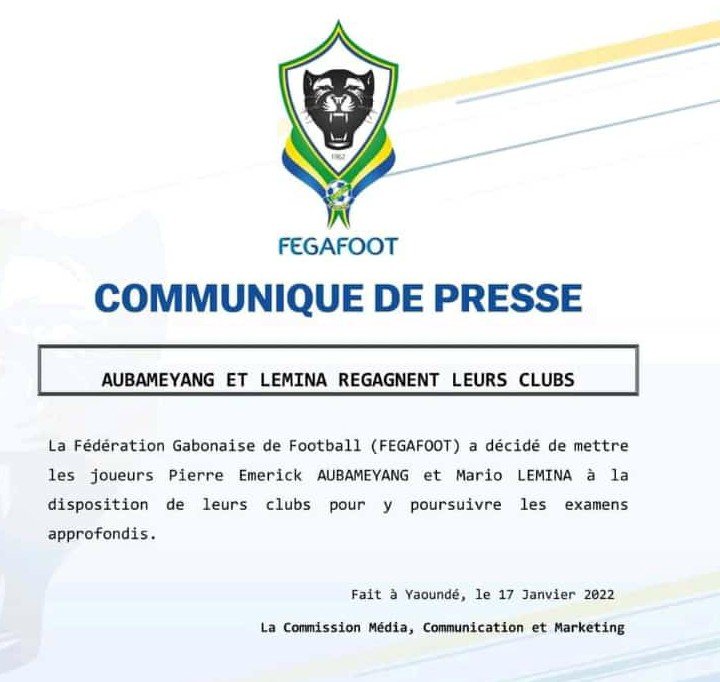 FEGAFOOT

COMMUNIQUE DE PRESSE

AUBAMEYANG ET LEMINA REGAGNENT LEURS CLUBS

La Fédération Gabonaise de Football (FEGAFOOT) a décidé de mettre les joueurs Pierre Emerick AUBAMEYANG et Mario LEMINA à la disposition de leurs clubs pour y poursuivre les examens approfondis.

Fait à Yaoundé, le 17 Janvier 2022

La Commission Média, Communication et Marketing